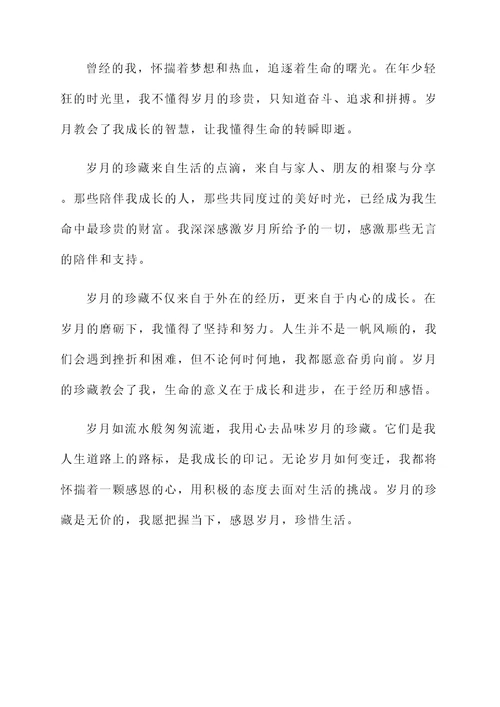 曾经的我，怀揣着梦想和热血，追逐着生命的曙光。在年少轻狂的时光里，我不懂得岁月的珍贵，只知道奋斗、追求和拼搏。岁月教会了我成长的智慧，让我懂得生命的转瞬即逝。

岁月的珍藏来自生活的点滴，来自与家人、朋友的相聚与分享。那些陪伴我成长的人，那些共同度过的美好时光，已经成为我生命中最珍贵的财富。我深深感激岁月所给予的一切，感激那些无言的陪伴和支持。

岁月的珍藏不仅来自于外在的经历，更来自于内心的成长。在岁月的磨砺下，我懂得了坚持和努力。人生并不是一帆风顺的，我们会遇到挫折和困难，但不论何时何地，我都愿意奋勇向前。岁月的珍藏教会了我，生命的意义在于成长和进步，在于经历和感悟。

岁月如流水般匆匆流逝，我用心去品味岁月的珍藏。它们是我人生道路上的路标，是我成长的印记。无论岁月如何变迁，我都将怀揣着一颗感恩的心，用积极的态度去面对生活的挑战。岁月的珍藏是无价的，我愿把握当下，感恩岁月，珍惜生活。